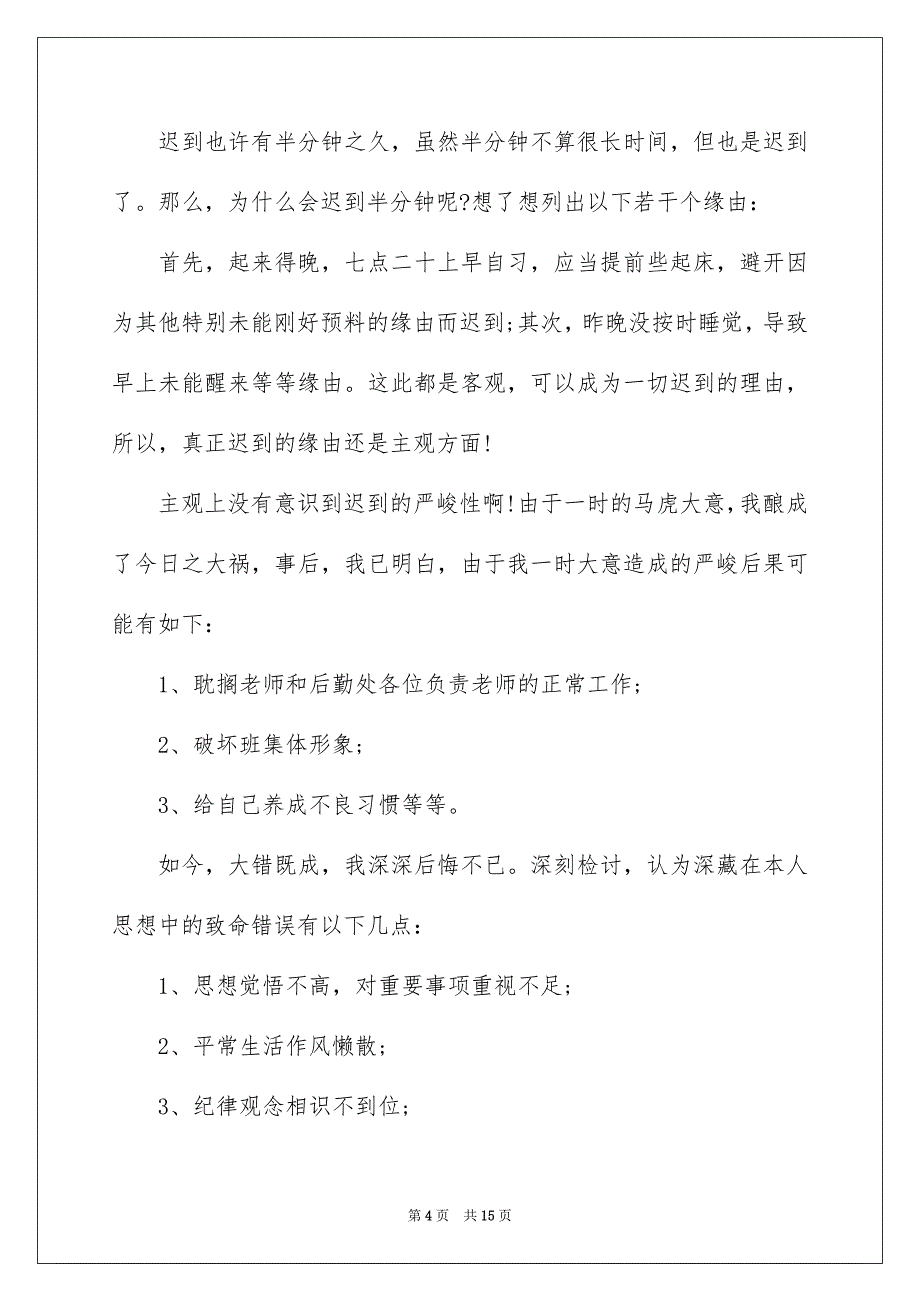 迟到也许有半分钟之久，虽然半分钟不算很长时间，但也是迟到了。那么，为什么会迟到半分钟呢?想了想列出以下若干个缘由：

首先，起来得晚，七点二十上早自习，应当提前些起床，避开因为其他特别未能刚好预料的缘由而迟到;其次，昨晚没按时睡觉，导致早上未能醒来等等缘由。这此都是客观，可以成为一切迟到的理由，所以，真正迟到的缘由还是主观方面!

主观上没有意识到迟到的严峻性啊!由于一时的马虎大意，我酿成了今日之大祸，事后，我已明白，由于我一时大意造成的严峻后果可能有如下：

1、耽搁老师和后勤处各位负责老师的正常工作;

2、破坏班集体形象;

3、给自己养成不良习惯等等。

如今，大错既成，我深深后悔不已。深刻检讨，认为深藏在本人思想中的致命错误有以下几点：

1、思想觉悟不高，对重要事项重视不足;

2、平常生活作风懒散;

3、纪律观念相识不到位;

第 4 页　共 15 页